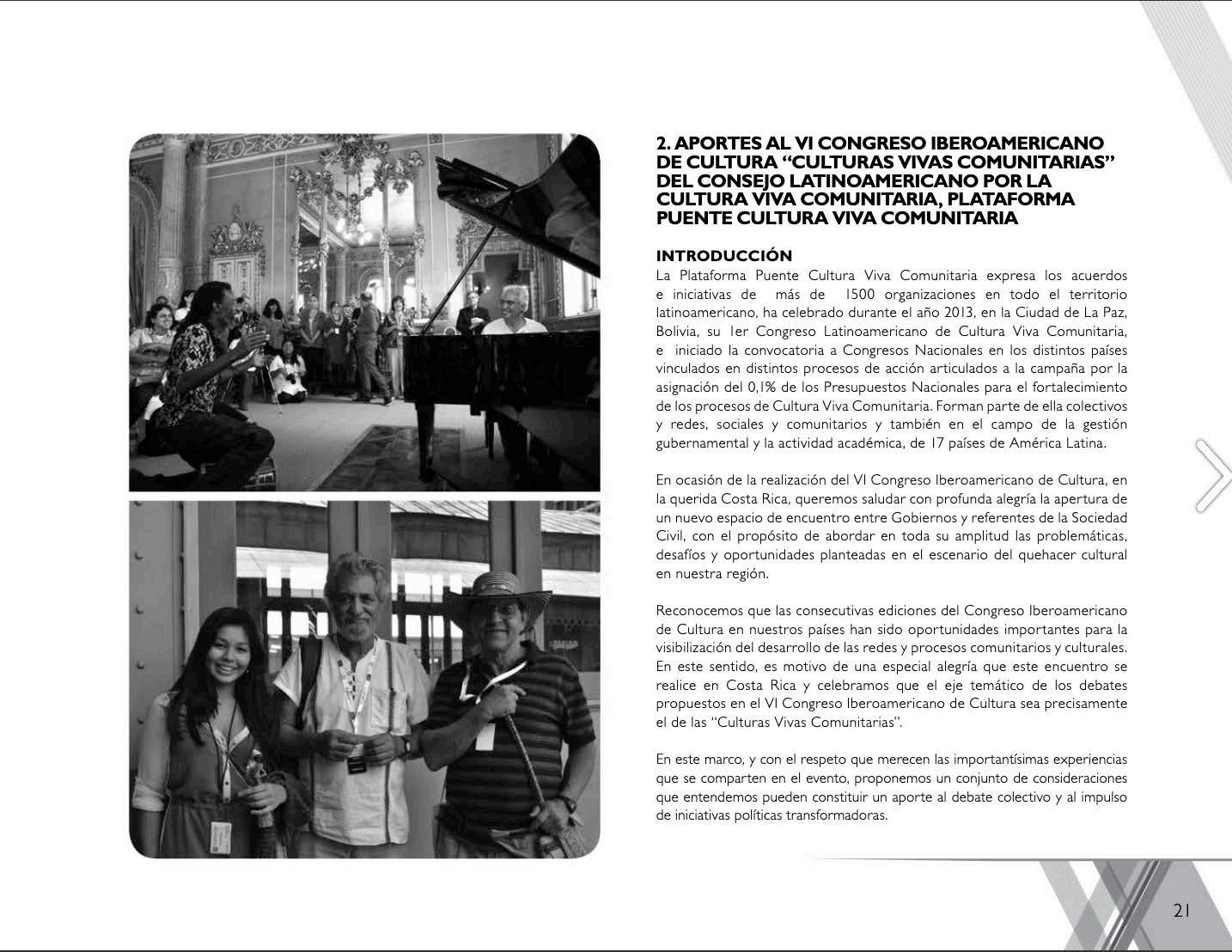 2. APORTES AL VI CONGRESO IBEROAMERICANO DE CULTURA “CULTURAS VIVAS COMUNITARIAS” DEL CONSEJO LATINOAMERICANO POR LA CULTURA VIVA COMUNITARIA, PLATAFORMA PUENTE CULTURA VIVA COMUNITARIA

INTRODUCCIÓN
La Plataforma Puente Cultura Viva Comunitaria expresa los acuerdos e iniciativas de más de 1500 organizaciones en todo el territorio latinoamericano, ha celebrado durante el año 2013, en la Ciudad de La Paz, Bolivia, su 1er Congreso Latinoamericano de Cultura Viva Comunitaria, e iniciado la convocatoria a Congresos Nacionales en los distintos países vinculados en distintos procesos de acción articulados a la campaña por la asignación del 0,1% de los Presupuestos Nacionales para el fortalecimiento de los procesos de Cultura Viva Comunitaria. Forman parte de ella colectivos y redes, sociales y comunitarios y también en el campo de la gestión gubernamental y la actividad académica, de 17 países de América Latina.

En ocasión de la realización del VI Congreso Iberoamericano de Cultura, en la querida Costa Rica, queremos saludar con profunda alegría la apertura de un nuevo espacio de encuentro entre Gobiernos y referentes de la Sociedad Civil, con el propósito de abordar en toda su amplitud las problemáticas, desafíos y oportunidades planteadas en el escenario del quehacer cultural en nuestra región.

Reconocemos que las consecutivas ediciones del Congreso Iberoamericano de Cultura en nuestros países han sido oportunidades importantes para la visibilización del desarrollo de las redes y procesos comunitarios y culturales. En este sentido, es motivo de una especial alegría que este encuentro se realice en Costa Rica y celebramos que el eje temático de los debates propuestos en el VI Congreso Iberoamericano de Cultura sea precisamente el de las “Culturas Vivas Comunitarias”.

En este marco, y con el respeto que merecen las importantísimas experiencias que se comparten en el evento, proponemos un conjunto de consideraciones que entendemos pueden constituir un aporte al debate colectivo y al impulso de iniciativas políticas transformadoras.

21